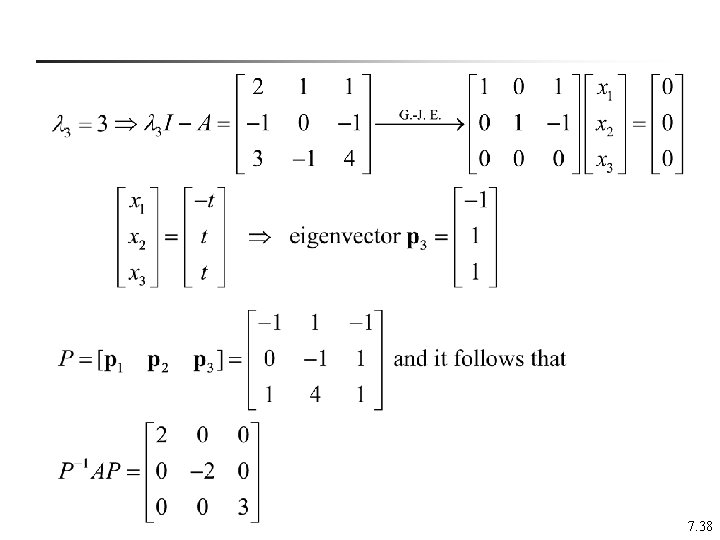 $\lambda_3 = 3 \Rightarrow \lambda_3 I - A = \begin{bmatrix} 2 & 1 & 1 \\ -1 & 0 & -1 \\ 3 & -1 & 4 \end{bmatrix} \xrightarrow{\text{G.-J. E.}} \begin{bmatrix} 1 & 0 & 1 \\ 0 & 1 & -1 \\ 0 & 0 & 0 \end{bmatrix} \begin{bmatrix} x_1 \\ x_2 \\ x_3 \end{bmatrix} = \begin{bmatrix} 0 \\ 0 \\ 0 \end{bmatrix}$

$\begin{bmatrix} x_1 \\ x_2 \\ x_3 \end{bmatrix} = \begin{bmatrix} -t \\ t \\ t \end{bmatrix} \Rightarrow$ eigenvector $\mathbf{p}_3 = \begin{bmatrix} -1 \\ 1 \\ 1 \end{bmatrix}$

$P = [\mathbf{p}_1 \quad \mathbf{p}_2 \quad \mathbf{p}_3] = \begin{bmatrix} -1 & 1 & -1 \\ 0 & -1 & 1 \\ 1 & 4 & 1 \end{bmatrix}$ and it follows that

$P^{-1}AP = \begin{bmatrix} 2 & 0 & 0 \\ 0 & -2 & 0 \\ 0 & 0 & 3 \end{bmatrix}$

7.38